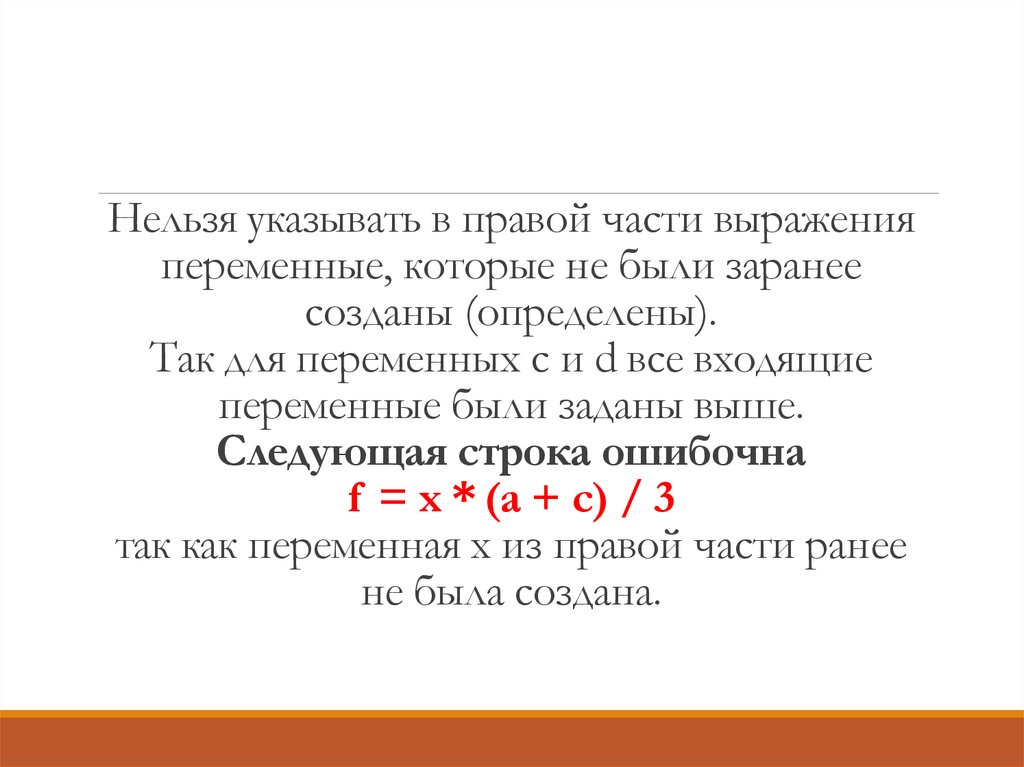 Нельзя указывать в правой части выражения переменные, которые не были заранее созданы (определены).

Так для переменных c и d все входящие переменные были заданы выше.

Следующая строка ошибочна

f = x * (a + c) / 3

так как переменная x из правой части ранее не была создана.